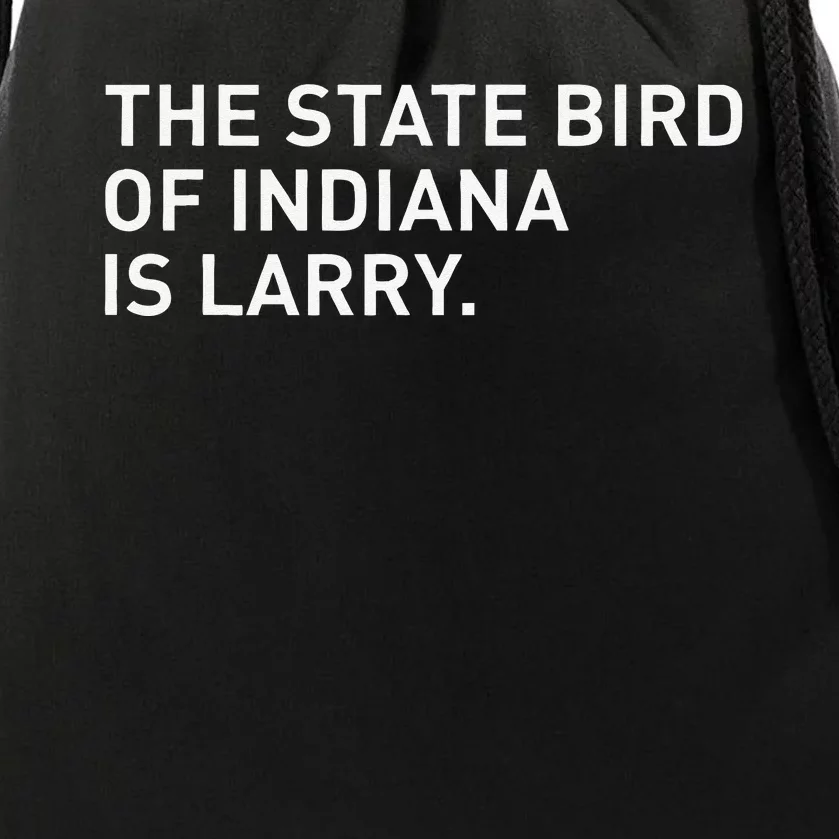 THE STATE BIRD OF INDIANA IS LARRY.